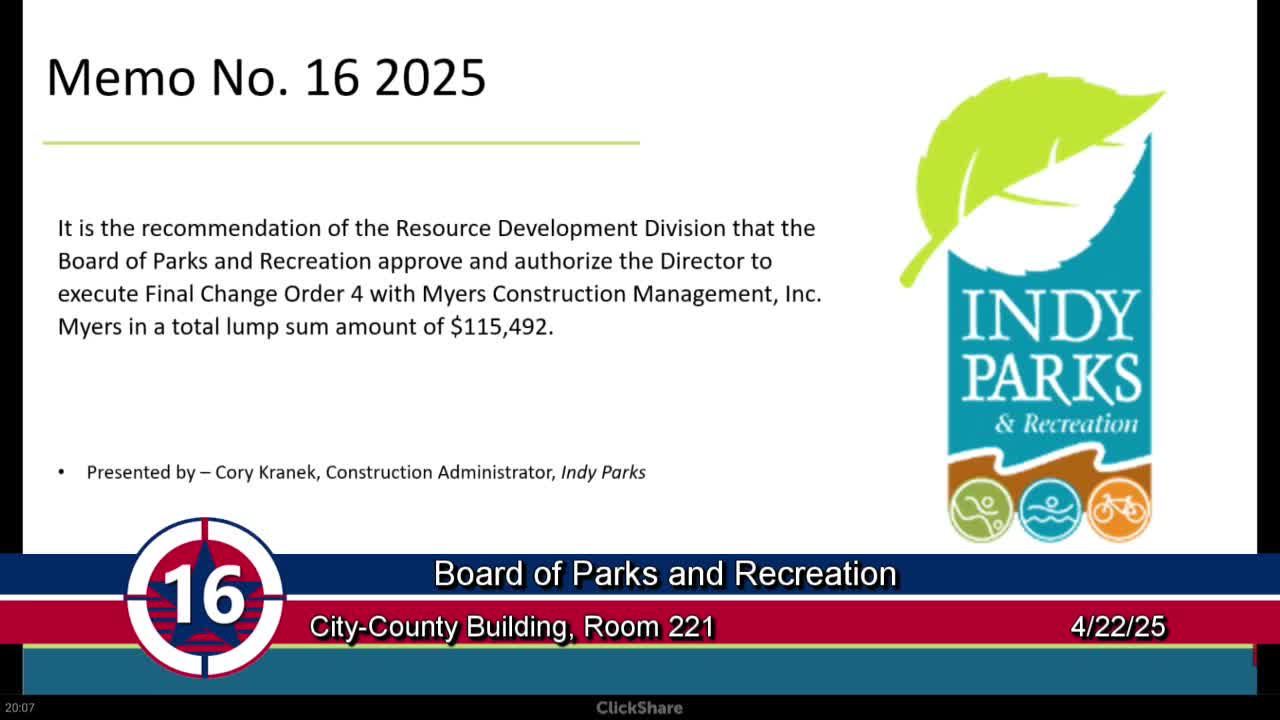 Memo No. 16 2025

It is the recommendation of the Resource Development Division that the Board of Parks and Recreation approve and authorize the Director to execute Final Change Order 4 with Myers Construction Management, Inc. Myers in a total lump sum amount of $115,492.

• Presented by – Cory Kranek, Construction Administrator, Indy Parks

INDY PARKS & Recreation

16

Board of Parks and Recreation

City-County Building, Room 221

4/22/25

20:07

ClickShare